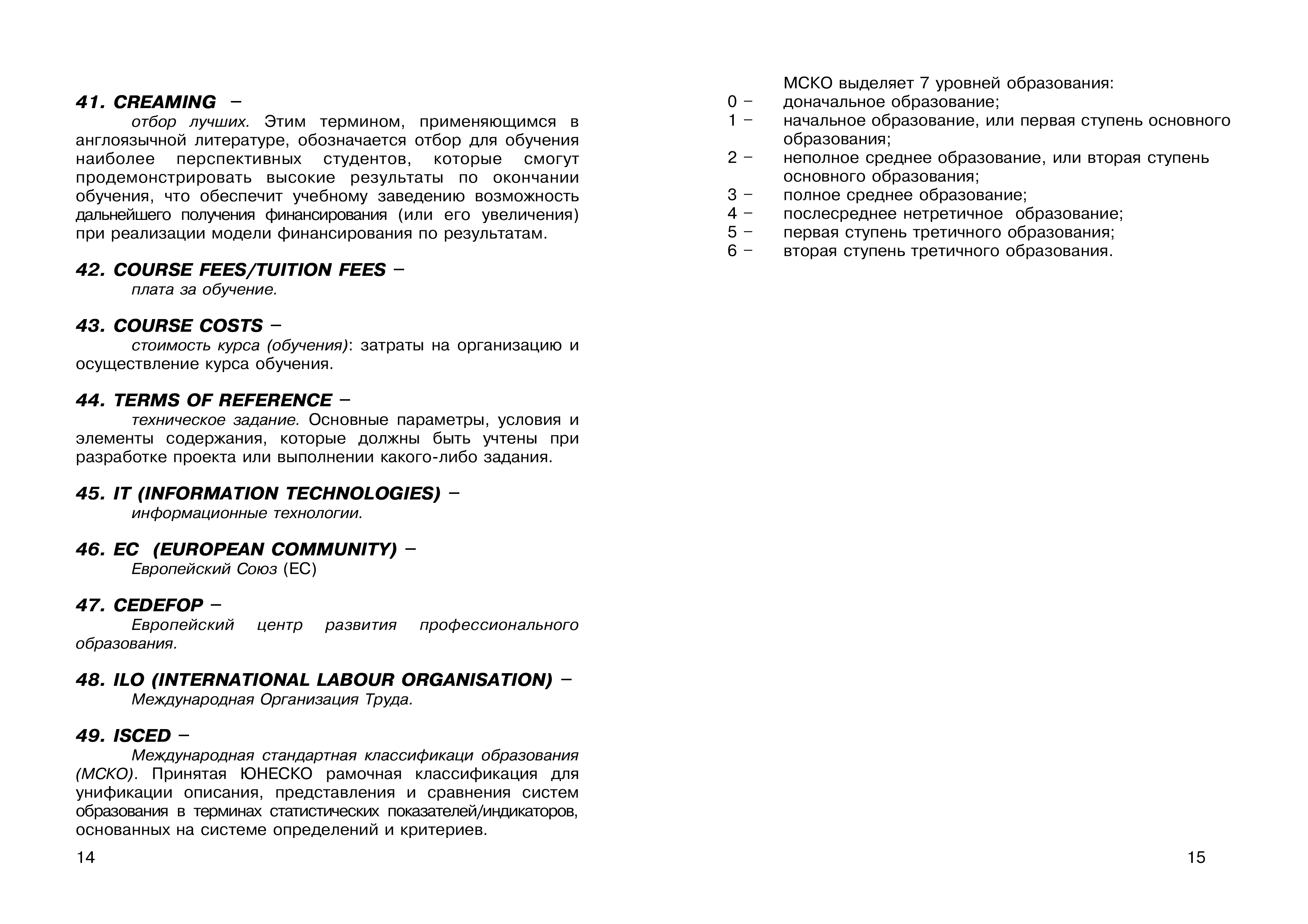 41. CREAMING –

отбор лучших. Этим термином, применяющимся в англоязычной литературе, обозначается отбор для обучения наиболее перспективных студентов, которые смогут продемонстрировать высокие результаты по окончании обучения, что обеспечит учебному заведению возможность дальнейшего получения финансирования (или его увеличения) при реализации модели финансирования по результатам.

42. COURSE FEES/TUITION FEES –

плата за обучение.

43. COURSE COSTS –

стоимость курса (обучения): затраты на организацию и осуществление курса обучения.

44. TERMS OF REFERENCE –

техническое задание. Основные параметры, условия и элементы содержания, которые должны быть учтены при разработке проекта или выполнении какого-либо задания.

45. IT (INFORMATION TECHNOLOGIES) –

информационные технологии.

46. EC (EUROPEAN COMMUNITY) –

Европейский Союз (ЕС)

47. CEDEFOP –

Европейский центр развития профессионального образования.

48. ILO (INTERNATIONAL LABOUR ORGANISATION) –

Международная Организация Труда.

49. ISCED –

Международная стандартная классификаци образования (МСКО). Принятая ЮНЕСКО рамочная классификация для унификации описания, представления и сравнения систем образования в терминах статистических показателей/индикаторов, основанных на системе определений и критериев.

14

МСКО выделяет 7 уровней образования:
0 – доначальное образование;
1 – начальное образование, или первая ступень основного образования;
2 – неполное среднее образование, или вторая ступень основного образования;
3 – полное среднее образование;
4 – послесреднее нетретичное образование;
5 – первая ступень третичного образования;
6 – вторая ступень третичного образования.

15